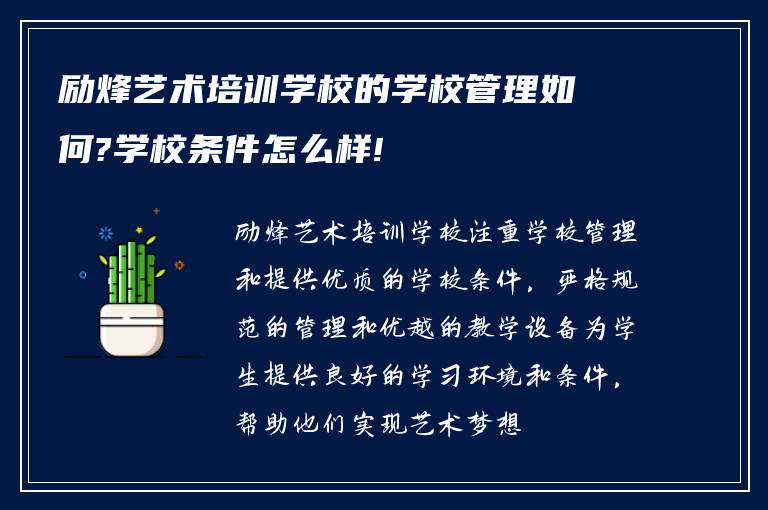 励烽艺术培训学校的学校管理如何?学校条件怎么样!

励烽艺术培训学校注重学校管理和提供优质的学校条件，严格规范的管理和优越的教学设备为学生提供良好的学习环境和条件，帮助他们实现艺术梦想